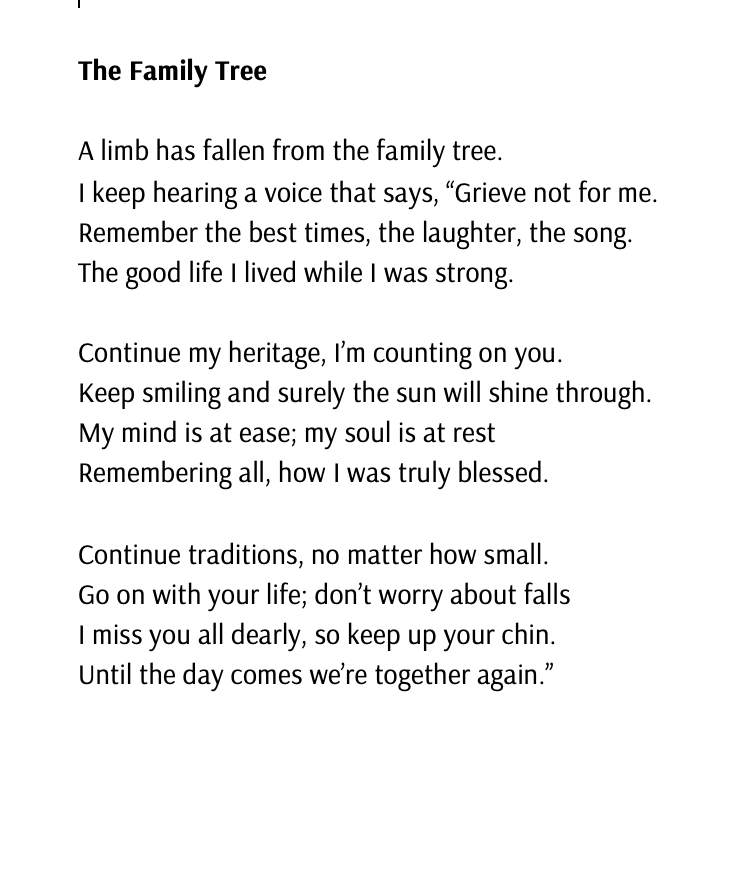 The Family Tree

A limb has fallen from the family tree.
I keep hearing a voice that says, “Grieve not for me.
Remember the best times, the laughter, the song.
The good life I lived while I was strong.

Continue my heritage, I’m counting on you.
Keep smiling and surely the sun will shine through.
My mind is at ease; my soul is at rest
Remembering all, how I was truly blessed.

Continue traditions, no matter how small.
Go on with your life; don’t worry about falls
I miss you all dearly, so keep up your chin.
Until the day comes we’re together again.”